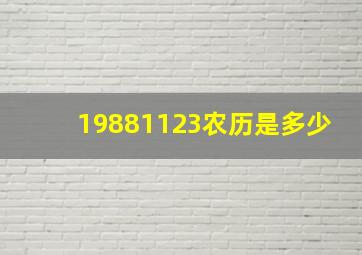 19881123农历是多少